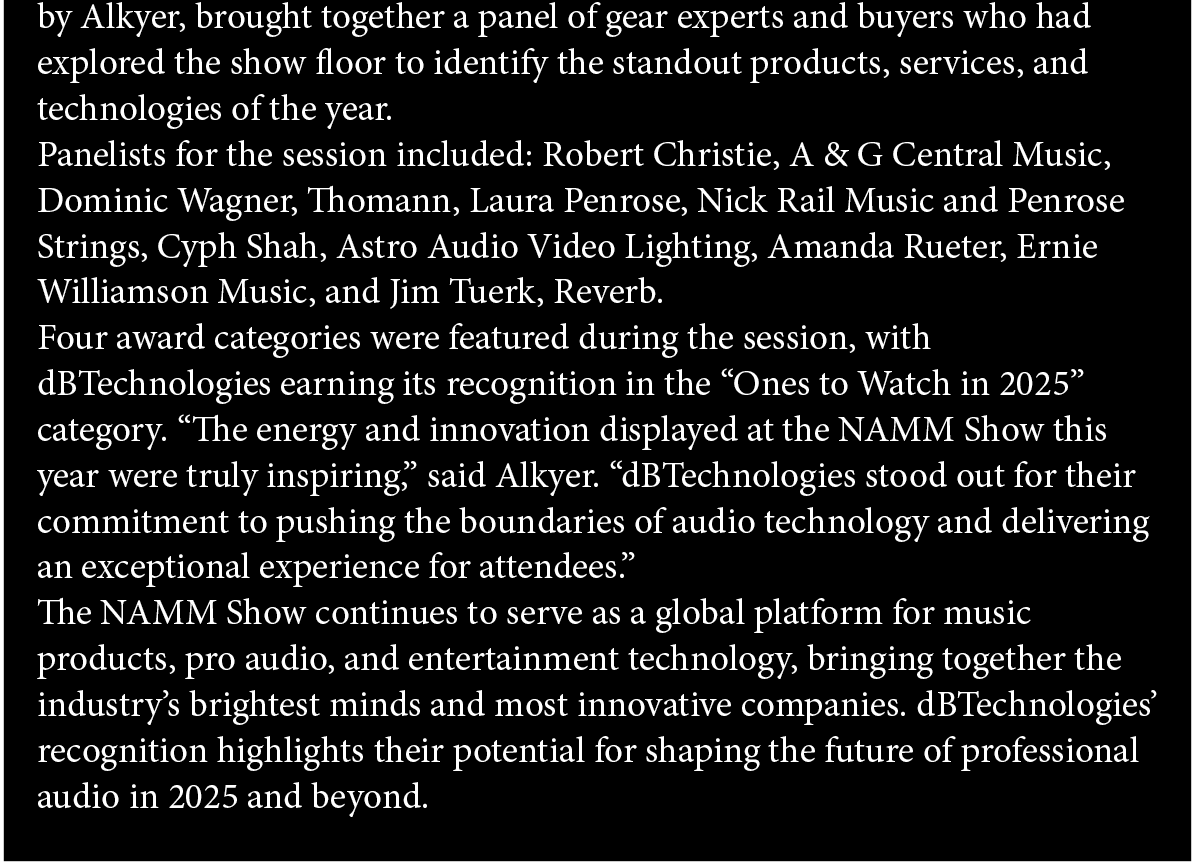 by Alkyer, brought together a panel of gear experts and buyers who had explored the show floor to identify the standout products, services, and technologies of the year.

Panelists for the session included: Robert Christie, A & G Central Music, Dominic Wagner, Thomann, Laura Penrose, Nick Rail Music and Penrose Strings, Cyph Shah, Astro Audio Video Lighting, Amanda Rueter, Ernie Williamson Music, and Jim Tuerk, Reverb.

Four award categories were featured during the session, with dBTechnologies earning its recognition in the "Ones to Watch in 2025" category. "The energy and innovation displayed at the NAMM Show this year were truly inspiring," said Alkyer. "dBTechnologies stood out for their commitment to pushing the boundaries of audio technology and delivering an exceptional experience for attendees."

The NAMM Show continues to serve as a global platform for music products, pro audio, and entertainment technology, bringing together the industry's brightest minds and most innovative companies. dBTechnologies' recognition highlights their potential for shaping the future of professional audio in 2025 and beyond.